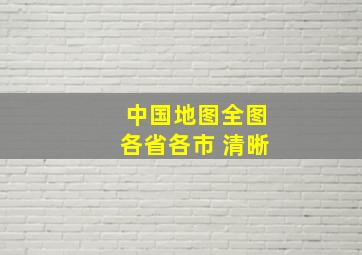 中国地图全图
各省各市 清晰